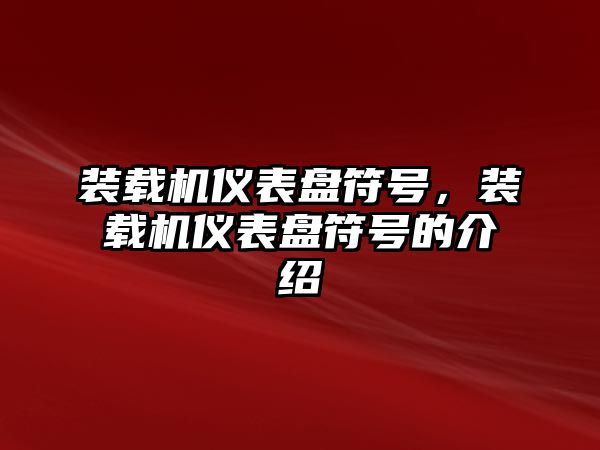 装载机仪表盘符号，装载机仪表盘符号的介绍